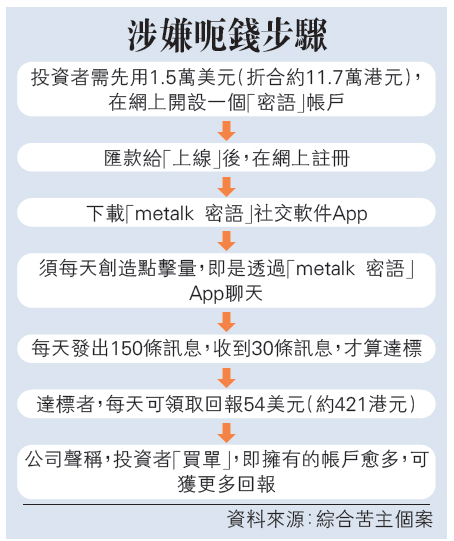 涉嫌呃錢步驟

投資者需先用1.5萬美元(折合約11.7萬港元),在網上開設一個「密語」帳戶

匯款給「上線」後,在網上註冊

下載「metalk 密語」社交軟件App

須每天創造點擊量,即是透過「metalk 密語」App聊天

每天發出150條訊息,收到30條訊息,才算達標

達標者,每天可領取回報54美元(約421港元)

公司聲稱,投資者「買單」,即擁有的帳戶愈多,可獲更多回報

資料來源:綜合苦主個案